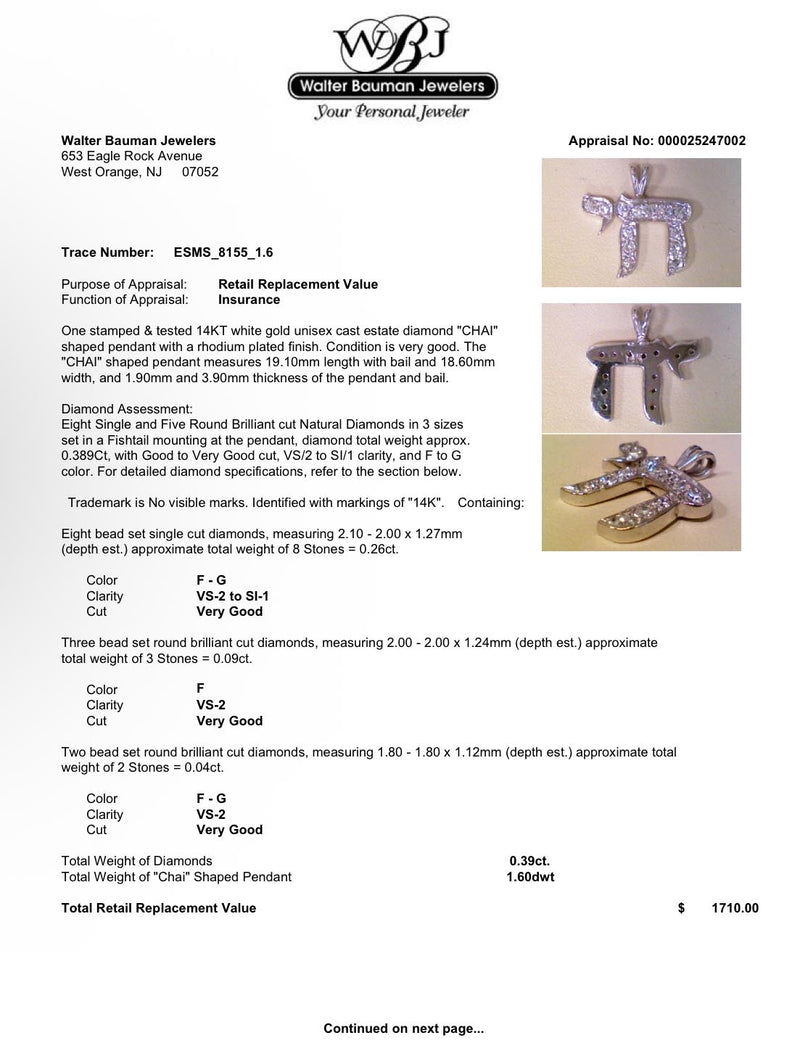 WBJ
Walter Bauman Jewelers
Your Personal Jeweler

Walter Bauman Jewelers
653 Eagle Rock Avenue
West Orange, NJ 07052

Appraisal No: 000025247002

Trace Number: ESMS_8155_1.6

Purpose of Appraisal: Retail Replacement Value
Function of Appraisal: Insurance

One stamped & tested 14KT white gold unisex cast estate diamond "CHAI" shaped pendant with a rhodium plated finish. Condition is very good. The "CHAI" shaped pendant measures 19.10mm length with bail and 18.60mm width, and 1.90mm and 3.90mm thickness of the pendant and bail.

Diamond Assessment:
Eight Single and Five Round Brilliant cut Natural Diamonds in 3 sizes set in a Fishtail mounting at the pendant, diamond total weight approx. 0.389Ct, with Good to Very Good cut, VS/2 to SI/1 clarity, and F to G color. For detailed diamond specifications, refer to the section below.

Trademark is No visible marks. Identified with markings of "14K". Containing:

Eight bead set single cut diamonds, measuring 2.10 - 2.00 x 1.27mm (depth est.) approximate total weight of 8 Stones = 0.26ct.

Color F - G
Clarity VS-2 to SI-1
Cut Very Good

Three bead set round brilliant cut diamonds, measuring 2.00 - 2.00 x 1.24mm (depth est.) approximate total weight of 3 Stones = 0.09ct.

Color F
Clarity VS-2
Cut Very Good

Two bead set round brilliant cut diamonds, measuring 1.80 - 1.80 x 1.12mm (depth est.) approximate total weight of 2 Stones = 0.04ct.

Color F - G
Clarity VS-2
Cut Very Good

Total Weight of Diamonds 0.39ct.
Total Weight of "Chai" Shaped Pendant 1.60dwt

Total Retail Replacement Value $ 1710.00

Continued on next page...